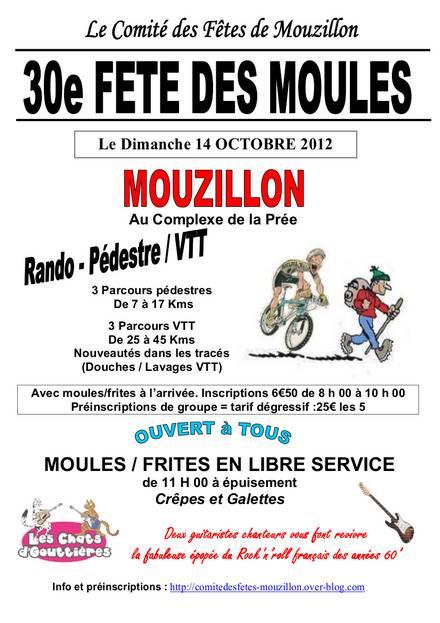 Le Comité des Fêtes de Mouzillon

30e FETE DES MOULES

Le Dimanche 14 OCTOBRE 2012

MOUZILLON

Au Complexe de la Prée

Rando - Pédestre / VTT

3 Parcours pédestres
De 7 à 17 Kms

3 Parcours VTT
De 25 à 45 Kms
Nouveautés dans les tracés
(Douches / Lavages VTT)

Avec moules/frites à l'arrivée. Inscriptions 6€50 de 8 h 00 à 10 h 00
Préinscriptions de groupe = tarif dégressif :25€ les 5

OUVERT à TOUS

MOULES / FRITES EN LIBRE SERVICE
de 11 H 00 à épuisement
Crêpes et Galettes

Les Chats d'Gouttières

Deux guitaristes chanteurs vous font revivre
la fabuleuse épopée du Rock'n'roll français des années 60'

Info et préinscriptions : http://comitedesfetes-mouzillon.over-blog.com